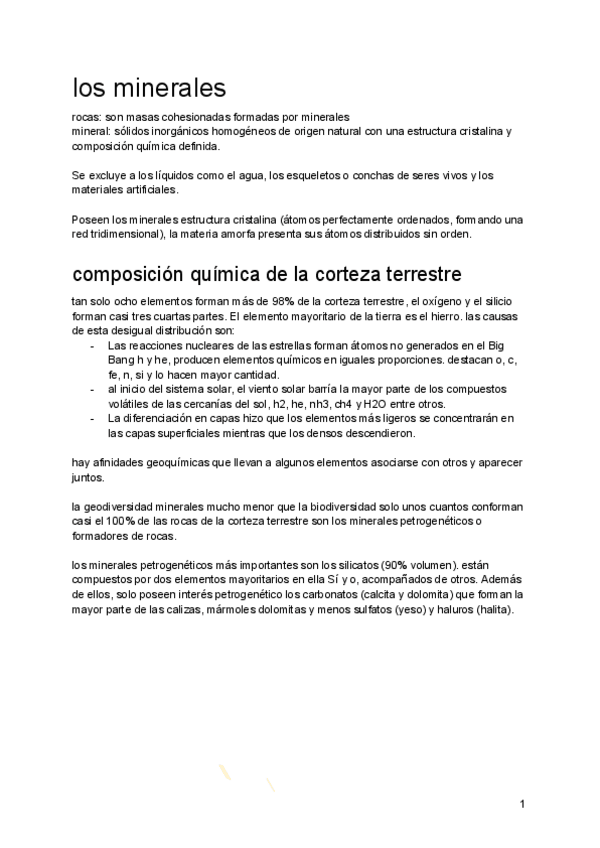 los minerales

rocas: son masas cohesionadas formadas por minerales
mineral: sólidos inorgánicos homogéneos de origen natural con una estructura cristalina y composición química definida.

Se excluye a los líquidos como el agua, los esqueletos o conchas de seres vivos y los materiales artificiales.

Poseen los minerales estructura cristalina (átomos perfectamente ordenados, formando una red tridimensional), la materia amorfa presenta sus átomos distribuidos sin orden.

composición química de la corteza terrestre

tan solo ocho elementos forman más de 98% de la corteza terrestre, el oxígeno y el silicio forman casi tres cuartas partes. El elemento mayoritario de la tierra es el hierro. las causas de esta desigual distribución son:
- Las reacciones nucleares de las estrellas forman átomos no generados en el Big Bang h y he, producen elementos químicos en iguales proporciones. destacan o, c, fe, n, si y lo hacen mayor cantidad.
- al inicio del sistema solar, el viento solar barría la mayor parte de los compuestos volátiles de las cercanías del sol, h2, he, nh3, ch4 y H2O entre otros.
- La diferenciación en capas hizo que los elementos más ligeros se concentrarán en las capas superficiales mientras que los densos descendieron.

hay afinidades geoquímicas que llevan a algunos elementos asociarse con otros y aparecer juntos.

la geodiversidad minerales mucho menor que la biodiversidad solo unos cuantos conforman casi el 100% de las rocas de la corteza terrestre son los minerales petrogenéticos o formadores de rocas.

los minerales petrogenéticos más importantes son los silicatos (90% volumen). están compuestos por dos elementos mayoritarios en ella Sí y o, acompañados de otros. Además de ellos, solo poseen interés petrogenético los carbonatos (calcita y dolomita) que forman la mayor parte de las calizas, mármoles dolomitas y menos sulfatos (yeso) y haluros (halita).

1